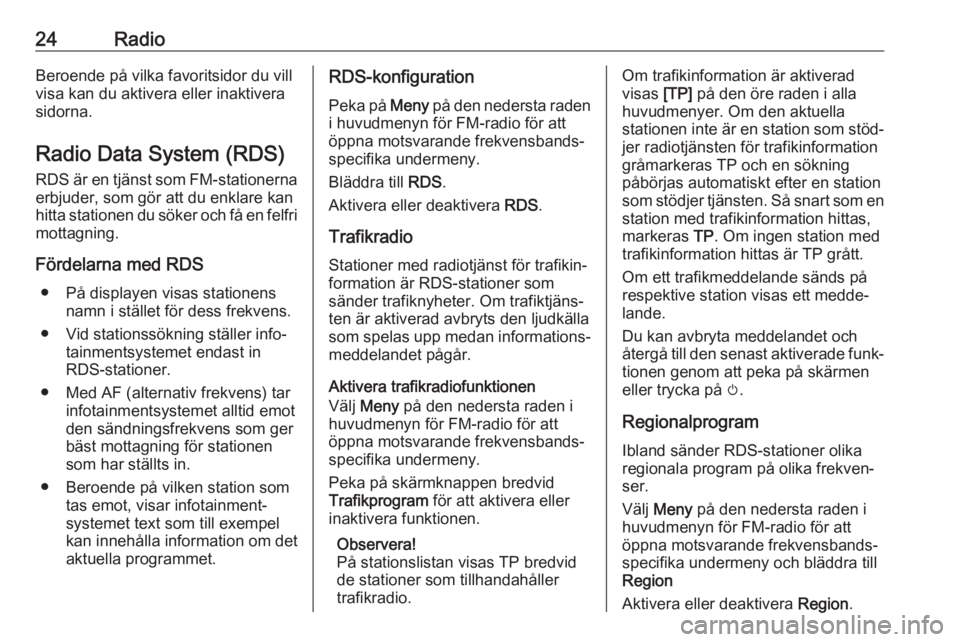 24 Radio

Beroende på vilka favoritsidor du vill visa kan du aktivera eller inaktivera sidorna.

Radio Data System (RDS)

RDS är en tjänst som FM-stationerna erbjuder, som gör att du enklare kan hitta stationen du söker och få en felfri mottagning.

Fördelarna med RDS

● På displayen visas stationens namn i stället för dess frekvens.

● Vid stationssökning ställer infotainmentsystemet endast in RDS-stationer.

● Med AF (alternativ frekvens) tar infotainmentsystemet alltid emot den sändningsfrekvens som ger bäst mottagning för stationen som har ställts in.

● Beroende på vilken station som tas emot, visar infotainmentsystemet text som till exempel kan innehålla information om det aktuella programmet.

RDS-konfiguration

Peka på Meny på den nedersta raden i huvudmenyn för FM-radio för att öppna motsvarande frekvensbandsspecifika undermeny.

Bläddra till RDS.

Aktivera eller deaktivera RDS.

Trafikradio

Stationer med radiotjänst för trafikinformation är RDS-stationer som sänder trafiknyheter. Om trafiktjänsten är aktiverad avbryts den ljudkälla som spelas upp medan informationsmeddelandet pågår.

Aktivera trafikradiofunktionen

Välj Meny på den nedersta raden i huvudmenyn för FM-radio för att öppna motsvarande frekvensbandsspecifika undermeny.

Peka på skärmknappen bredvid Trafikprogram för att aktivera eller inaktivera funktionen.

Observera!
På stationslistan visas TP bredvid de stationer som tillhandahåller trafikradio.

Om trafikinformation är aktiverad visas [TP] på den öre raden i alla huvudmenyer. Om den aktuella stationen inte är en station som stödjer radiotjänsten för trafikinformation gråmarkeras TP och en sökning påbörjas automatiskt efter en station som stödjer tjänsten. Så snart som en station med trafikinformation hittas, markeras TP. Om ingen station med trafikinformation hittas är TP grått.

Om ett trafikmeddelande sänds på respektive station visas ett meddelande.

Du kan avbryta meddelandet och återgå till den senast aktiverade funktionen genom att peka på skärmen eller trycka på ⏻.

Regionalprogram

Ibland sänder RDS-stationer olika regionala program på olika frekvenser.

Välj Meny på den nedersta raden i huvudmenyn för FM-radio för att öppna motsvarande frekvensbandsspecifika undermeny och bläddra till Region

Aktivera eller deaktivera Region.

carmanualsonline.info